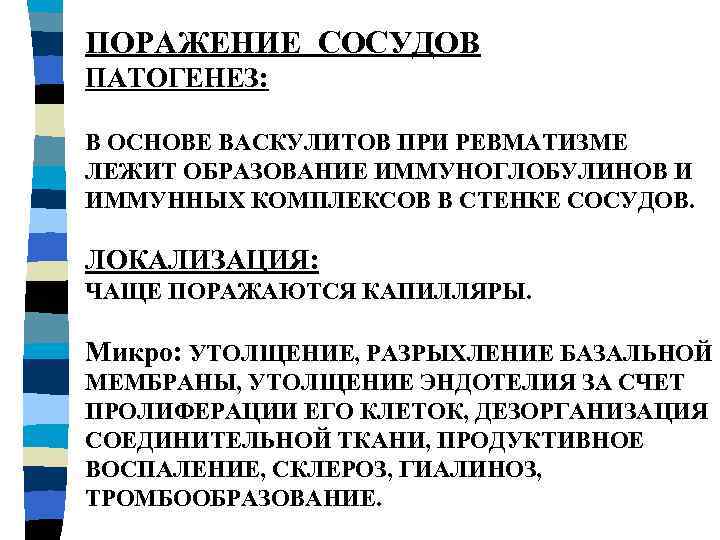 ПОРАЖЕНИЕ СОСУДОВ
ПАТОГЕНЕЗ:

В ОСНОВЕ ВАСКУЛИТОВ ПРИ РЕВМАТИЗМЕ ЛЕЖИТ ОБРАЗОВАНИЕ ИММУНОГЛОБУЛИНОВ И ИММУННЫХ КОМПЛЕКСОВ В СТЕНКЕ СОСУДОВ.

ЛОКАЛИЗАЦИЯ:
ЧАЩЕ ПОРАЖАЮТСЯ КАПИЛЛЯРЫ.

Микро: УТОЛЩЕНИЕ, РАЗРЫХЛЕНИЕ БАЗАЛЬНОЙ МЕМБРАНЫ, УТОЛЩЕНИЕ ЭНДОТЕЛИЯ ЗА СЧЕТ ПРОЛИФЕРАЦИИ ЕГО КЛЕТОК, ДЕЗОРГАНИЗАЦИЯ СОЕДИНИТЕЛЬНОЙ ТКАНИ, ПРОДУКТИВНОЕ ВОСПАЛЕНИЕ, СКЛЕРОЗ, ГИАЛИНОЗ, ТРОМБООБРАЗОВАНИЕ.